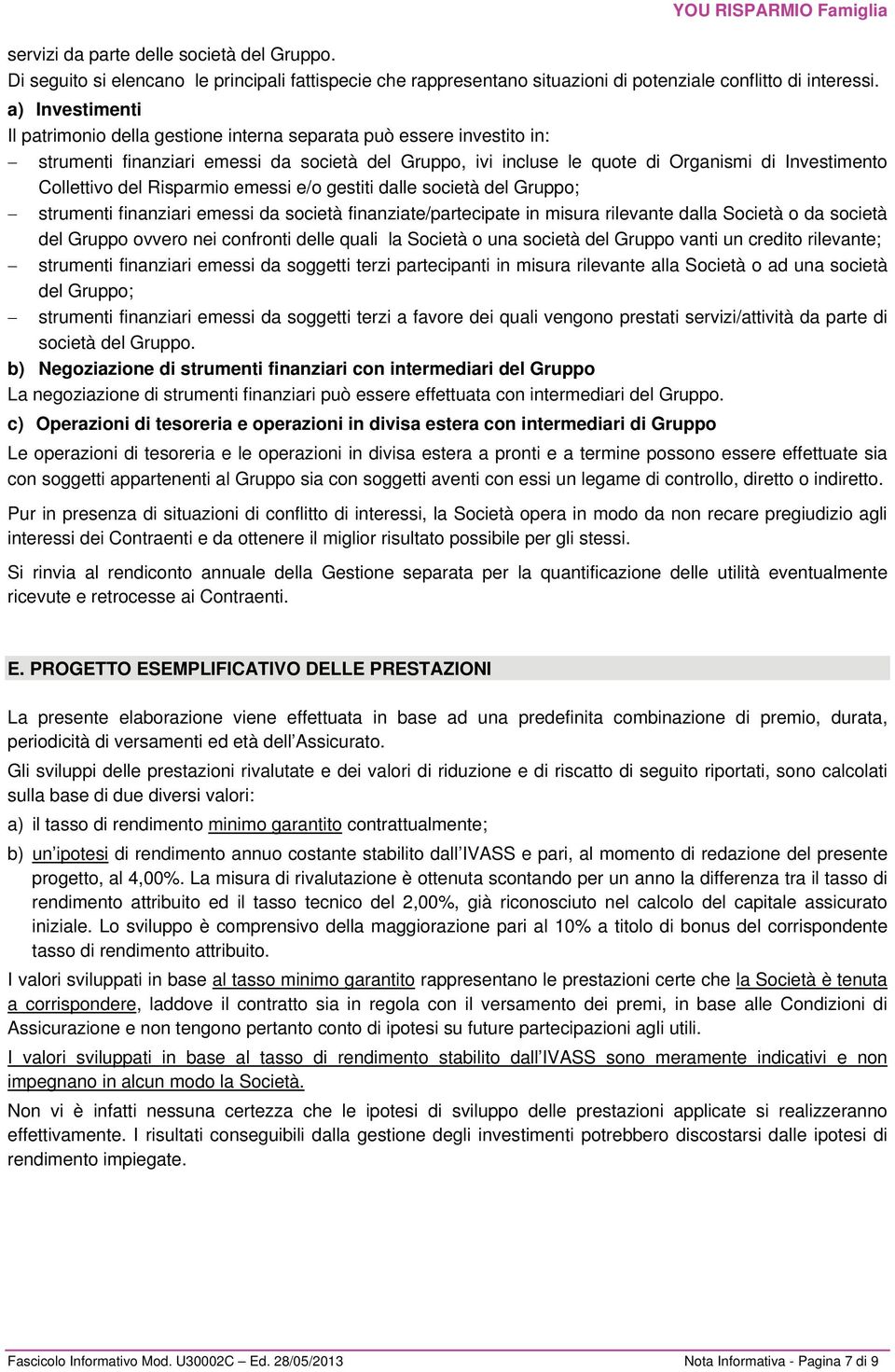 YOU RISPARMIO Famiglia

servizi da parte delle società del Gruppo.
Di seguito si elencano le principali fattispecie che rappresentano situazioni di potenziale conflitto di interessi.

a) Investimenti
Il patrimonio della gestione interna separata può essere investito in:
– strumenti finanziari emessi da società del Gruppo, ivi incluse le quote di Organismi di Investimento Collettivo del Risparmio emessi e/o gestiti dalle società del Gruppo;
– strumenti finanziari emessi da società finanziate/partecipate in misura rilevante dalla Società o da società del Gruppo ovvero nei confronti delle quali la Società o una società del Gruppo vanti un credito rilevante;
– strumenti finanziari emessi da soggetti terzi partecipanti in misura rilevante alla Società o ad una società del Gruppo;
– strumenti finanziari emessi da soggetti terzi a favore dei quali vengono prestati servizi/attività da parte di società del Gruppo.

b) Negoziazione di strumenti finanziari con intermediari del Gruppo
La negoziazione di strumenti finanziari può essere effettuata con intermediari del Gruppo.

c) Operazioni di tesoreria e operazioni in divisa estera con intermediari di Gruppo
Le operazioni di tesoreria e le operazioni in divisa estera a pronti e a termine possono essere effettuate sia con soggetti appartenenti al Gruppo sia con soggetti aventi con essi un legame di controllo, diretto o indiretto.

Pur in presenza di situazioni di conflitto di interessi, la Società opera in modo da non recare pregiudizio agli interessi dei Contraenti e da ottenere il miglior risultato possibile per gli stessi.

Si rinvia al rendiconto annuale della Gestione separata per la quantificazione delle utilità eventualmente ricevute e retrocesse ai Contraenti.

E. PROGETTO ESEMPLIFICATIVO DELLE PRESTAZIONI

La presente elaborazione viene effettuata in base ad una predefinita combinazione di premio, durata, periodicità di versamenti ed età dell'Assicurato.

Gli sviluppi delle prestazioni rivalutate e dei valori di riduzione e di riscatto di seguito riportati, sono calcolati sulla base di due diversi valori:

a) il tasso di rendimento minimo garantito contrattualmente;

b) un'ipotesi di rendimento annuo costante stabilito dall'IVASS e pari, al momento di redazione del presente progetto, al 4,00%. La misura di rivalutazione è ottenuta scontando per un anno la differenza tra il tasso di rendimento attribuito ed il tasso tecnico del 2,00%, già riconosciuto nel calcolo del capitale assicurato iniziale. Lo sviluppo è comprensivo della maggiorazione pari al 10% a titolo di bonus del corrispondente tasso di rendimento attribuito.

I valori sviluppati in base al tasso minimo garantito rappresentano le prestazioni certe che la Società è tenuta a corrispondere, laddove il contratto sia in regola con il versamento dei premi, in base alle Condizioni di Assicurazione e non tengono pertanto conto di ipotesi su future partecipazioni agli utili.

I valori sviluppati in base al tasso di rendimento stabilito dall'IVASS sono meramente indicativi e non impegnano in alcun modo la Società.

Non vi è infatti nessuna certezza che le ipotesi di sviluppo delle prestazioni applicate si realizzeranno effettivamente. I risultati conseguibili dalla gestione degli investimenti potrebbero discostarsi dalle ipotesi di rendimento impiegate.

Fascicolo Informativo Mod. U30002C – Ed. 28/05/2013 Nota Informativa - Pagina 7 di 9